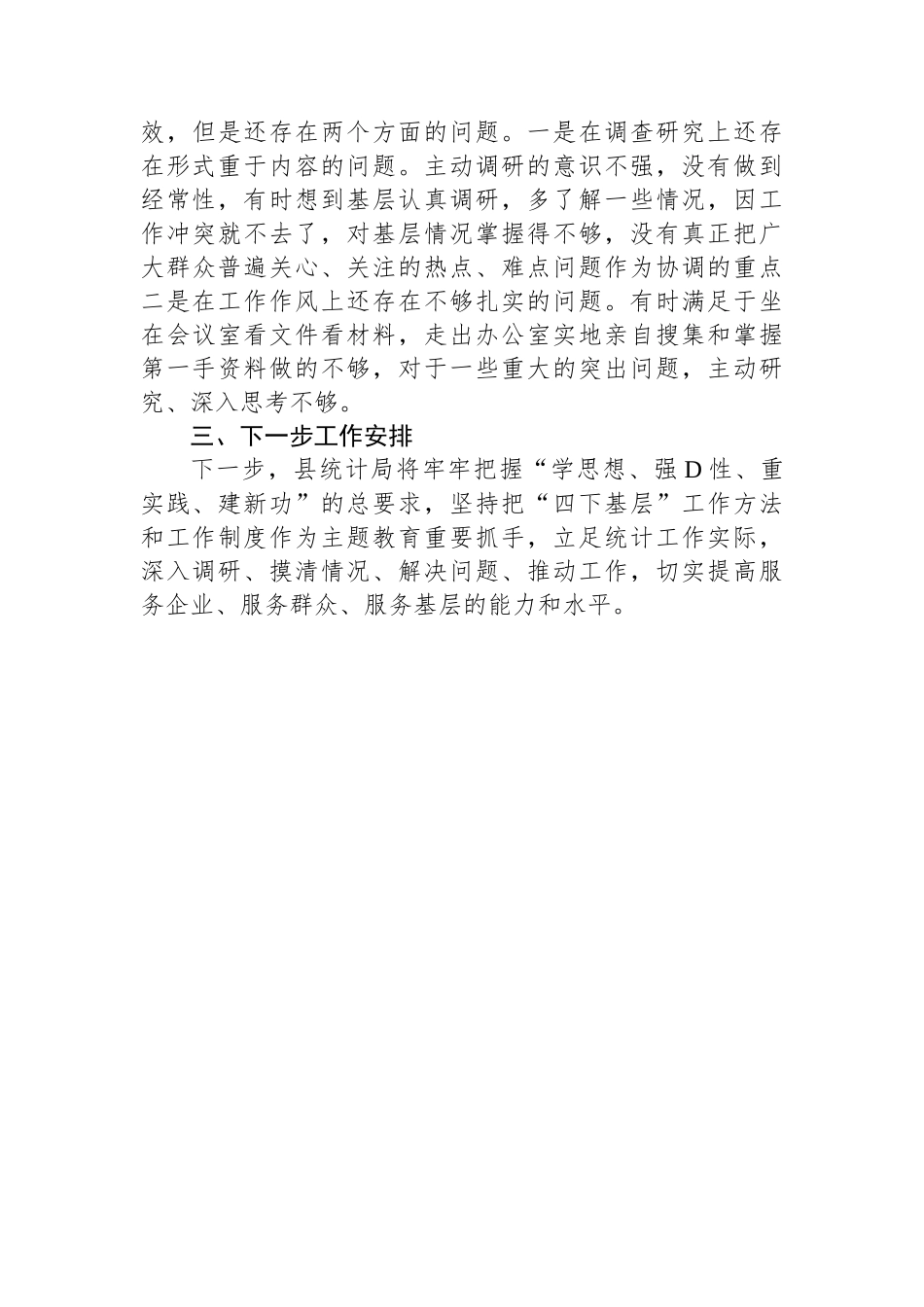 效，但是还存在两个方面的问题。一是在调查研究上还存在形式重于内容的问题。主动调研的意识不强，没有做到经常性，有时想到基层认真调研，多了解一些情况，因工作冲突就不去了，对基层情况掌握得不够，没有真正把广大群众普遍关心、关注的热点、难点问题作为协调的重点二是在工作作风上还存在不够扎实的问题。有时满足于坐在会议室看文件看材料，走出办公室实地亲自搜集和掌握第一手资料做的不够，对于一些重大的突出问题，主动研究、深入思考不够。

三、下一步工作安排

下一步，县统计局将牢牢把握“学思想、强D性、重实践、建新功”的总要求，坚持把“四下基层”工作方法和工作制度作为主题教育重要抓手，立足统计工作实际，深入调研、摸清情况、解决问题、推动工作，切实提高服务企业、服务群众、服务基层的能力和水平。